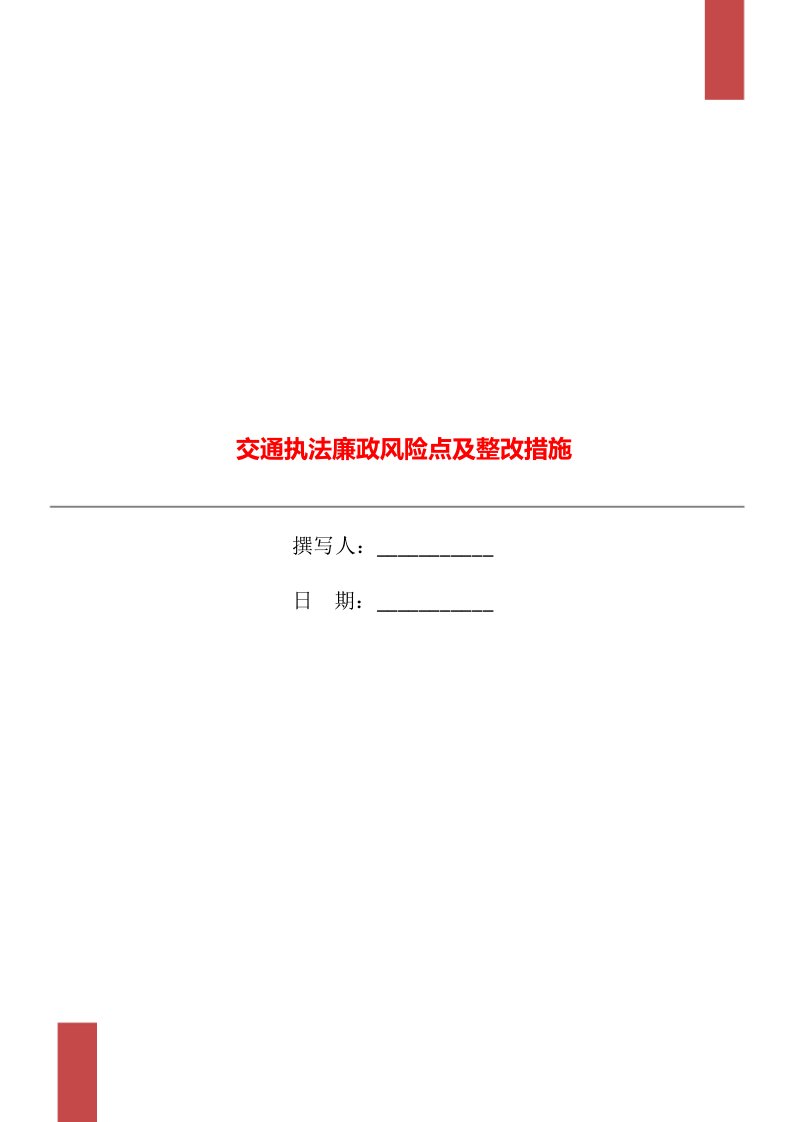 交通执法廉政风险点及整改措施

撰写人：___________

日 期：___________